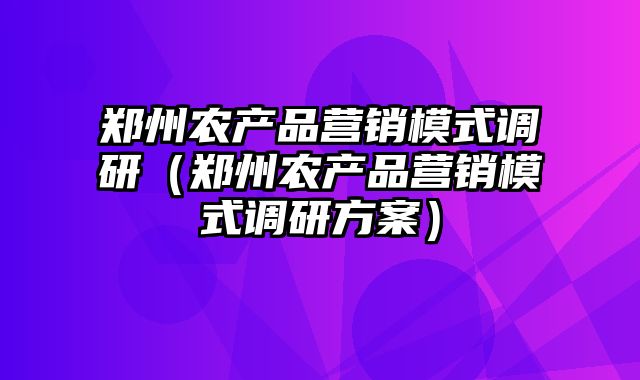 郑州农产品营销模式调研（郑州农产品营销模式调研方案）